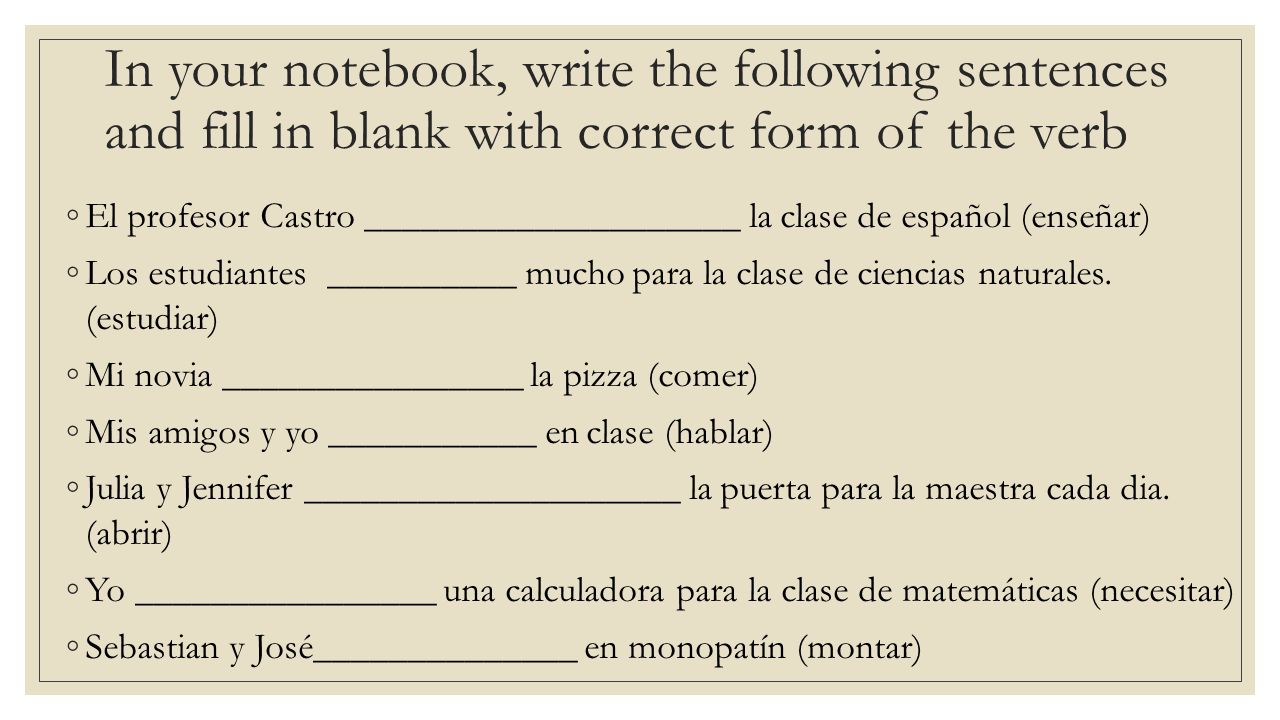 In your notebook, write the following sentences and fill in blank with correct form of the verb

◦ El profesor Castro ____________________ la clase de español (enseñar)

◦ Los estudiantes __________ mucho para la clase de ciencias naturales. (estudiar)

◦ Mi novia ________________ la pizza (comer)

◦ Mis amigos y yo ___________ en clase (hablar)

◦ Julia y Jennifer ____________________ la puerta para la maestra cada dia. (abrir)

◦ Yo ________________ una calculadora para la clase de matemáticas (necesitar)

◦ Sebastian y José______________ en monopatín (montar)